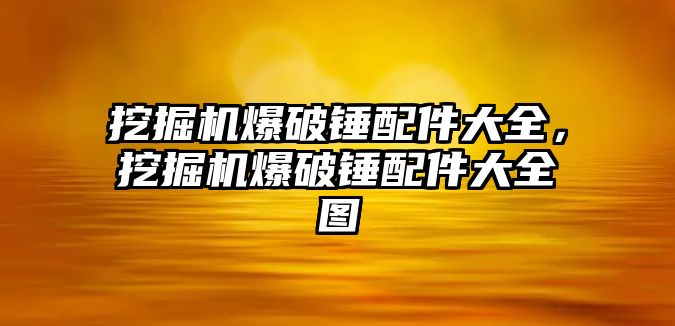 挖掘机爆破锤配件大全，挖掘机爆破锤配件大全图